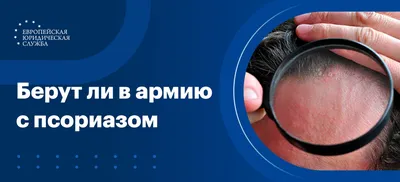 ЕВРОПЕЙСКАЯ
ЮРИДИЧЕСКАЯ
СЛУЖБА

Берут ли в армию с псориазом